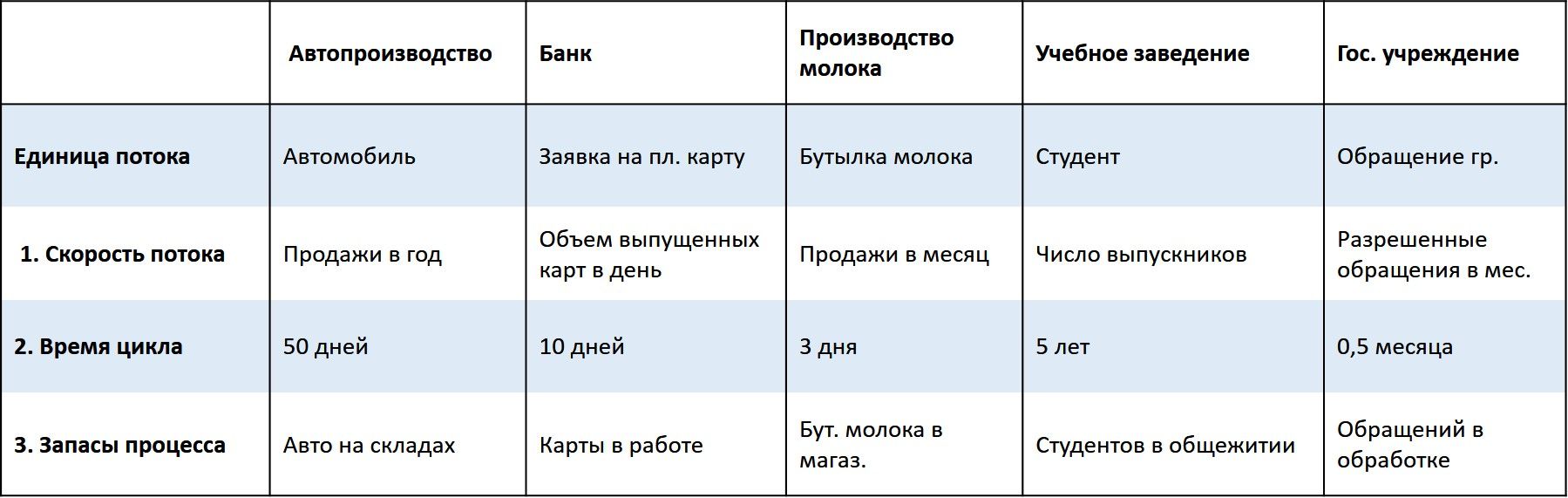 |  | Автопроизводство | Банк | Производство молока | Учебное заведение | Гос. учреждение |
|---|---|---|---|---|---|
| Единица потока | Автомобиль | Заявка на пл. карту | Бутылка молока | Студент | Обращение гр. |
| 1. Скорость потока | Продажи в год | Объем выпущенных карт в день | Продажи в месяц | Число выпускников | Разрешенные обращения в мес. |
| 2. Время цикла | 50 дней | 10 дней | 3 дня | 5 лет | 0,5 месяца |
| 3. Запасы процесса | Авто на складах | Карты в работе | Бут. молока в магаз. | Студентов в общежитии | Обращений в обработке |